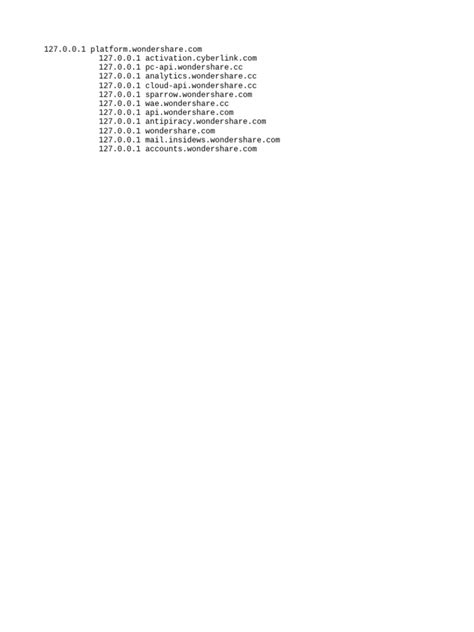 127.0.0.1 platform.wondershare.com
127.0.0.1 activation.cyberlink.com
127.0.0.1 pc-api.wondershare.cc
127.0.0.1 analytics.wondershare.cc
127.0.0.1 cloud-api.wondershare.cc
127.0.0.1 sparrow.wondershare.com
127.0.0.1 wae.wondershare.cc
127.0.0.1 api.wondershare.com
127.0.0.1 antipiracy.wondershare.com
127.0.0.1 wondershare.com
127.0.0.1 mail.insidews.wondershare.com
127.0.0.1 accounts.wondershare.com